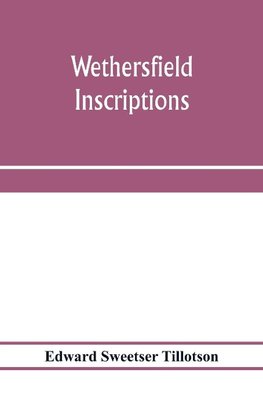 Wethersfield Inscriptions

Edward Sweetser Tillotson